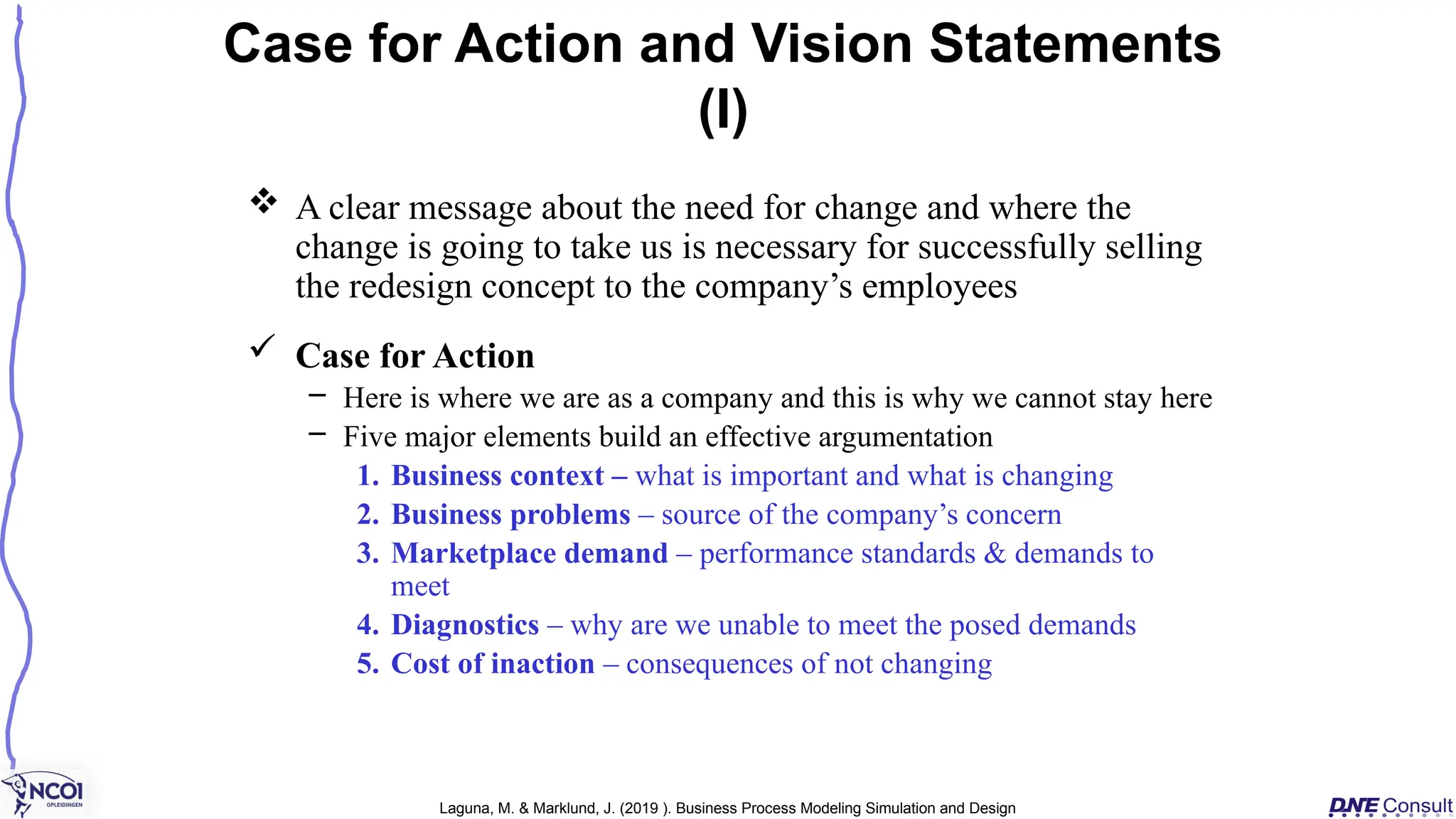 Case for Action and Vision Statements (I)

❖ A clear message about the need for change and where the change is going to take us is necessary for successfully selling the redesign concept to the company's employees

✓ Case for Action

– Here is where we are as a company and this is why we cannot stay here

– Five major elements build an effective argumentation

1. Business context – what is important and what is changing
2. Business problems – source of the company's concern
3. Marketplace demand – performance standards & demands to meet
4. Diagnostics – why are we unable to meet the posed demands
5. Cost of inaction – consequences of not changing

NCOI OPLEIDINGEN

Laguna, M. & Marklund, J. (2019 ). Business Process Modeling Simulation and Design

DNE Consult